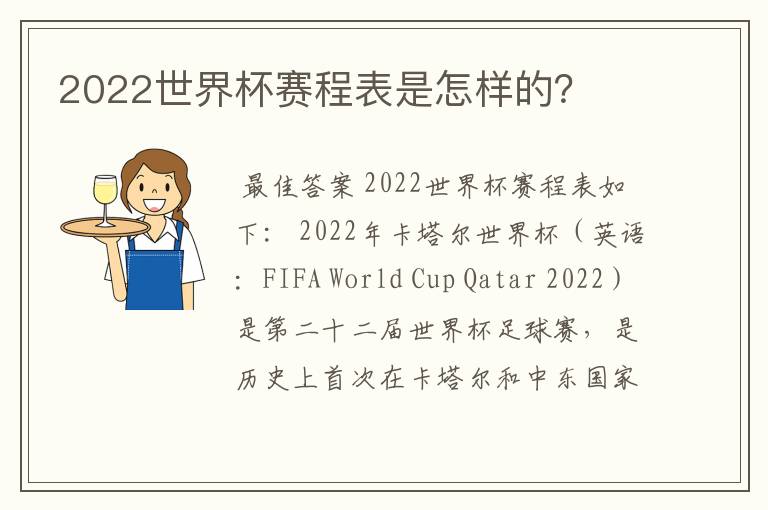 2022世界杯赛程表是怎样的?

最佳答案 2022世界杯赛程表如下： 2022年卡塔尔世界杯（英语：FIFA World Cup Qatar 2022）是第二十二届世界杯足球赛，是历史上首次在卡塔尔和中东国家